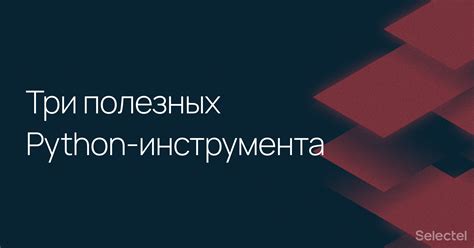 Три полезных Python-инструмента

Selectel